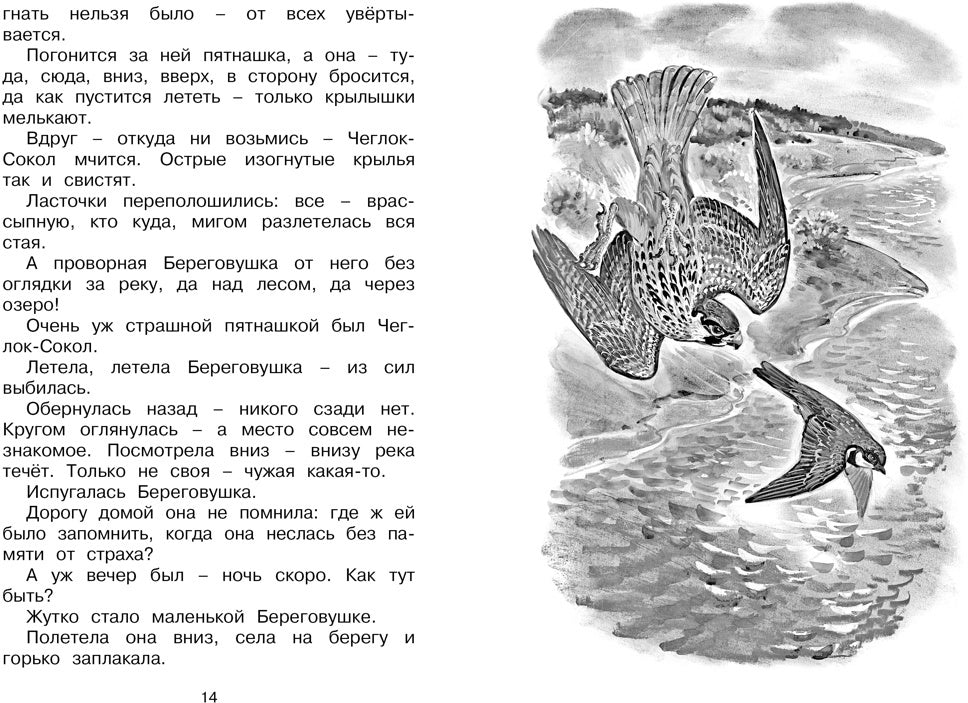 гнать нельзя было – от всех увёртывается.

Погонится за ней пятнашка, а она – туда, сюда, вниз, вверх, в сторону бросится, да как пустится лететь – только крылышки мелькают.

Вдруг – откуда ни возьмись – Чеглок-Сокол мчится. Острые изогнутые крылья так и свистят.

Ласточки переполошились: все – врассыпную, кто куда, мигом разлетелась вся стая.

А проворная Береговушка от него без оглядки за реку, да над лесом, да через озеро!

Очень уж страшной пятнашкой был Чеглок-Сокол.

Летела, летела Береговушка – из сил выбилась.

Обернулась назад – никого сзади нет. Кругом оглянулась – а место совсем незнакомое. Посмотрела вниз – внизу река течёт. Только не своя – чужая какая-то.

Испугалась Береговушка.

Дорогу домой она не помнила: где ж ей было запомнить, когда она неслась без памяти от страха?

А уж вечер был – ночь скоро. Как тут быть?

Жутко стало маленькой Береговушке.

Полетела она вниз, села на берегу и горько заплакала.

14